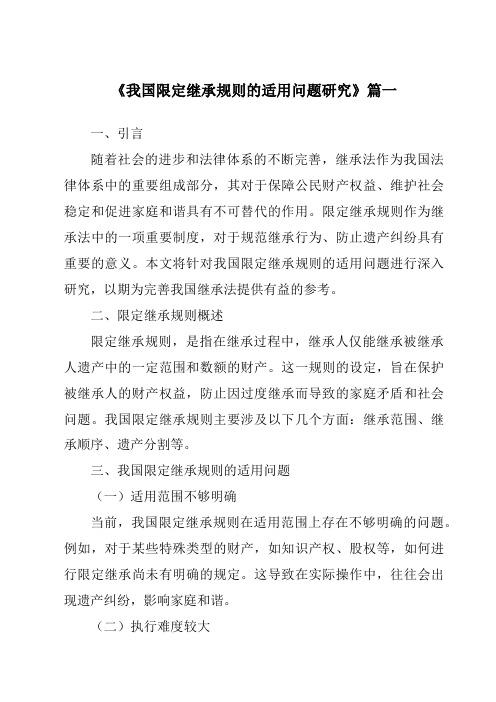 《我国限定继承规则的适用问题研究》篇一

一、引言

随着社会的进步和法律体系的不断完善，继承法作为我国法律体系中的重要组成部分，其对于保障公民财产权益、维护社会稳定和促进家庭和谐具有不可替代的作用。限定继承规则作为继承法中的一项重要制度，对于规范继承行为、防止遗产纠纷具有重要的意义。本文将针对我国限定继承规则的适用问题进行深入研究，以期为完善我国继承法提供有益的参考。

二、限定继承规则概述

限定继承规则，是指在继承过程中，继承人仅能继承被继承人遗产中的一定范围和数额的财产。这一规则的设定，旨在保护被继承人的财产权益，防止因过度继承而导致的家庭矛盾和社会问题。我国限定继承规则主要涉及以下几个方面：继承范围、继承顺序、遗产分割等。

三、我国限定继承规则的适用问题

（一）适用范围不够明确

当前，我国限定继承规则在适用范围上存在不够明确的问题。例如，对于某些特殊类型的财产，如知识产权、股权等，如何进行限定继承尚未有明确的规定。这导致在实际操作中，往往会出现遗产纠纷，影响家庭和谐。

（二）执行难度较大